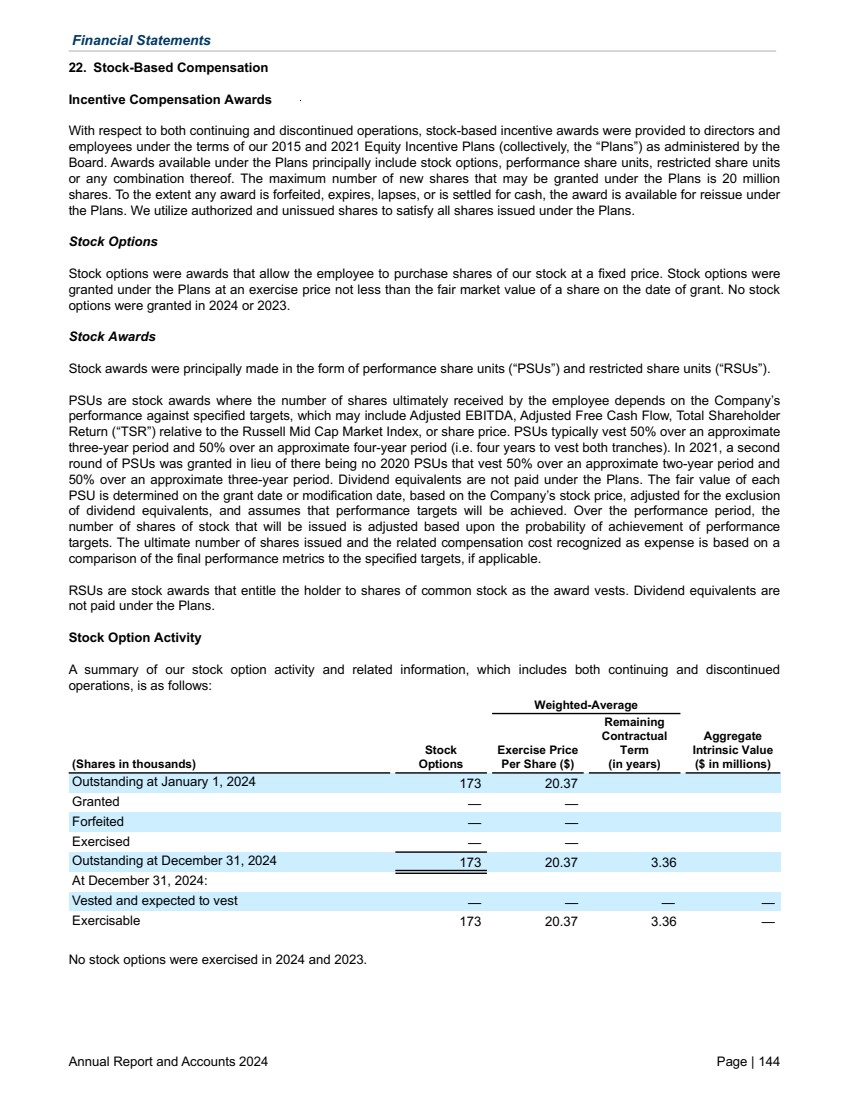 Financial Statements

22. Stock-Based Compensation

Incentive Compensation Awards

With respect to both continuing and discontinued operations, stock-based incentive awards were provided to directors and employees under the terms of our 2015 and 2021 Equity Incentive Plans (collectively, the “Plans”) as administered by the Board. Awards available under the Plans principally include stock options, performance share units, restricted share units or any combination thereof. The maximum number of new shares that may be granted under the Plans is 20 million shares. To the extent any award is forfeited, expires, lapses, or is settled for cash, the award is available for reissue under the Plans. We utilize authorized and unissued shares to satisfy all shares issued under the Plans.

Stock Options

Stock options were awards that allow the employee to purchase shares of our stock at a fixed price. Stock options were granted under the Plans at an exercise price not less than the fair market value of a share on the date of grant. No stock options were granted in 2024 or 2023.

Stock Awards

Stock awards were principally made in the form of performance share units (“PSUs”) and restricted share units (“RSUs”).

PSUs are stock awards where the number of shares ultimately received by the employee depends on the Company’s performance against specified targets, which may include Adjusted EBITDA, Adjusted Free Cash Flow, Total Shareholder Return (“TSR”) relative to the Russell Mid Cap Market Index, or share price. PSUs typically vest 50% over an approximate three-year period and 50% over an approximate four-year period (i.e. four years to vest both tranches). In 2021, a second round of PSUs was granted in lieu of there being no 2020 PSUs that vest 50% over an approximate two-year period and 50% over an approximate three-year period. Dividend equivalents are not paid under the Plans. The fair value of each PSU is determined on the grant date or modification date, based on the Company’s stock price, adjusted for the exclusion of dividend equivalents, and assumes that performance targets will be achieved. Over the performance period, the number of shares of stock that will be issued is adjusted based upon the probability of achievement of performance targets. The ultimate number of shares issued and the related compensation cost recognized as expense is based on a comparison of the final performance metrics to the specified targets, if applicable.

RSUs are stock awards that entitle the holder to shares of common stock as the award vests. Dividend equivalents are not paid under the Plans.

Stock Option Activity

A summary of our stock option activity and related information, which includes both continuing and discontinued operations, is as follows:

| (Shares in thousands) | Stock Options | Weighted-Average Exercise Price Per Share ($) | Weighted-Average Remaining Contractual Term (in years) | Aggregate Intrinsic Value ($ in millions) |
|---|---|---|---|---|
| Outstanding at January 1, 2024 | 173 | 20.37 | | |
| Granted | — | — | | |
| Forfeited | — | — | | |
| Exercised | — | — | | |
| Outstanding at December 31, 2024 | 173 | 20.37 | 3.36 | |
| At December 31, 2024: | | | | |
| Vested and expected to vest | — | — | — | — |
| Exercisable | 173 | 20.37 | 3.36 | — |

No stock options were exercised in 2024 and 2023.

Annual Report and Accounts 2024

Page | 144